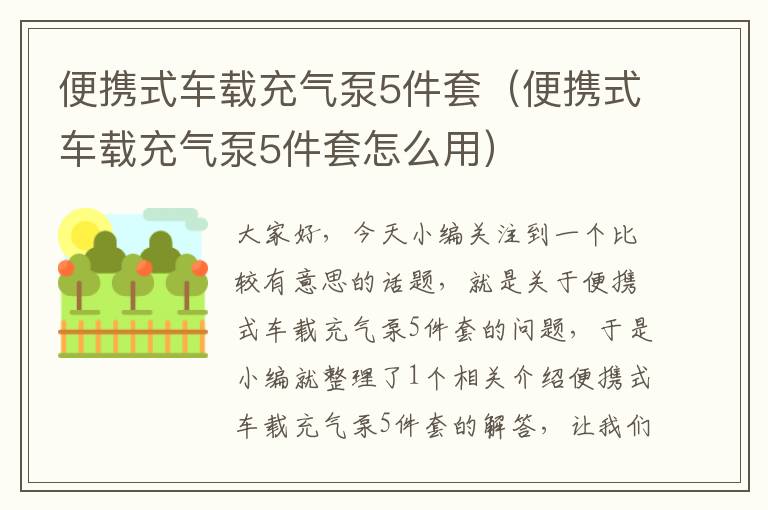 便携式车载充气泵5件套（便携式车载充气泵5件套怎么用）

大家好，今天小编关注到一个比较有意思的话题，就是关于便携式车载充气泵5件套的问题，于是小编就整理了1个相关介绍便携式车载充气泵5件套的解答，让我们